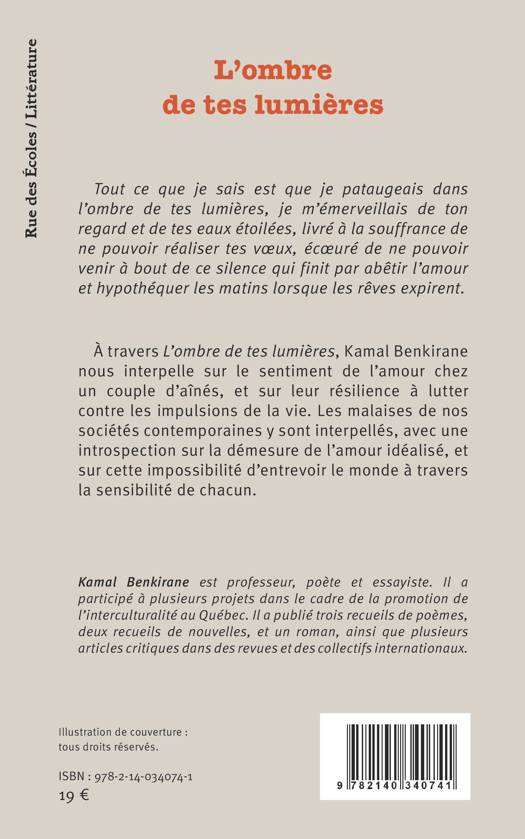 Rue des Écoles / Littérature

L'ombre de tes lumières

Tout ce que je sais est que je pataugeais dans l'ombre de tes lumières, je m'émerveillais de ton regard et de tes eaux étoilées, livré à la souffrance de ne pouvoir réaliser tes vœux, écœuré de ne pouvoir venir à bout de ce silence qui finit par abêtir l'amour et hypothéquer les matins lorsque les rêves expirent.

À travers L'ombre de tes lumières, Kamal Benkirane nous interpelle sur le sentiment de l'amour chez un couple d'aînés, et sur leur résilience à lutter contre les impulsions de la vie. Les malaises de nos sociétés contemporaines y sont interpellés, avec une introspection sur la démesure de l'amour idéalisé, et sur cette impossibilité d'entrevoir le monde à travers la sensibilité de chacun.

Kamal Benkirane est professeur, poète et essayiste. Il a participé à plusieurs projets dans le cadre de la promotion de l'interculturalité au Québec. Il a publié trois recueils de poèmes, deux recueils de nouvelles, et un roman, ainsi que plusieurs articles critiques dans des revues et des collectifs internationaux.

Illustration de couverture : tous droits réservés.

ISBN : 978-2-14-034074-1
19 €

9 782140 340741